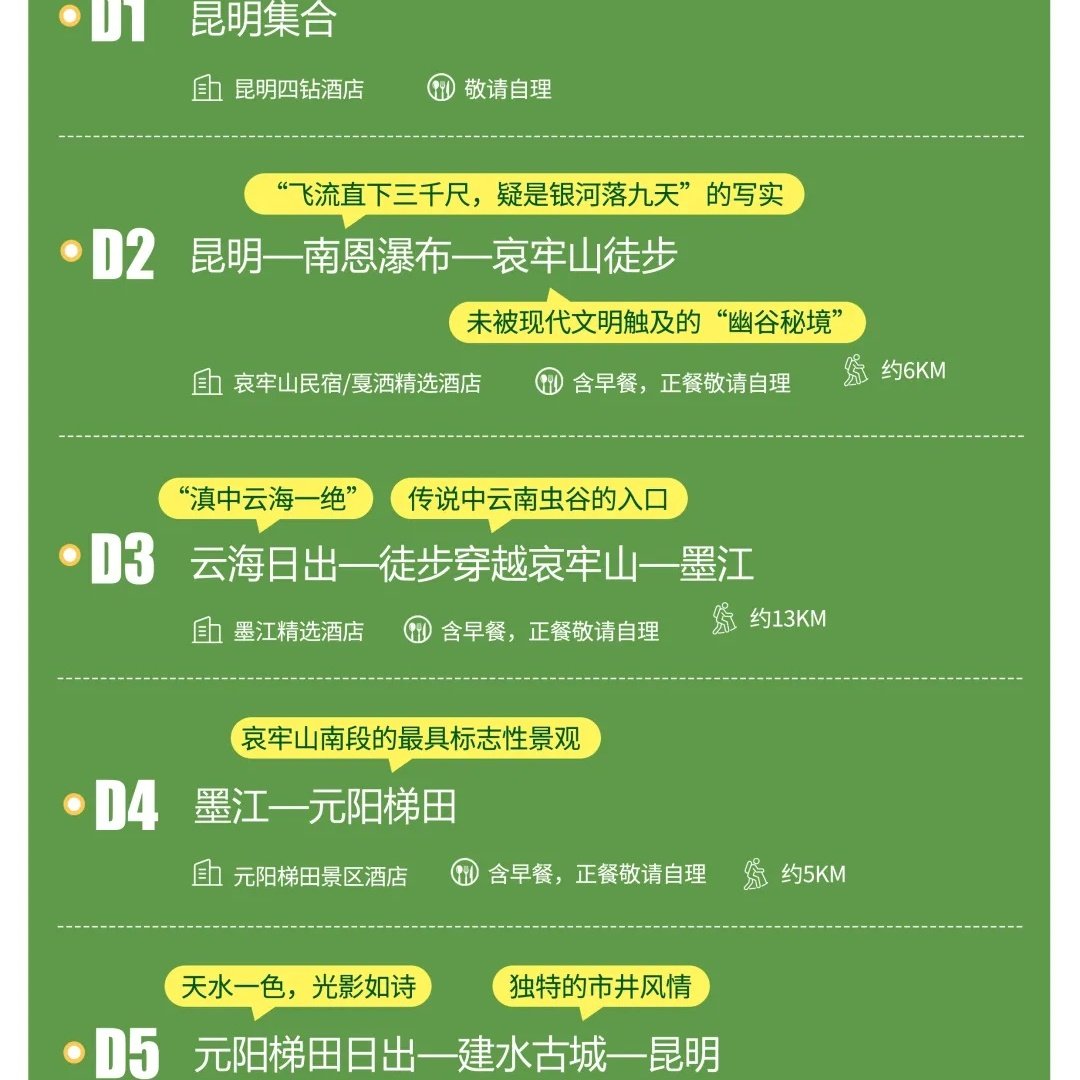 D1 昆明集合

昆明四钻酒店 敬请自理

“飞流直下三千尺，疑是银河落九天”的写实

D2 昆明—南恩瀑布—哀牢山徒步

未被现代文明触及的“幽谷秘境”

哀牢山民宿/戛洒精选酒店 含早餐，正餐敬请自理 约6KM

“滇中云海一绝” 传说中云南虫谷的入口

D3 云海日出—徒步穿越哀牢山—墨江

墨江精选酒店 含早餐，正餐敬请自理 约13KM

哀牢山南段的最具标志性景观

D4 墨江—元阳梯田

元阳梯田景区酒店 含早餐，正餐敬请自理 约5KM

天水一色，光影如诗 独特的市井风情

D5 元阳梯田日出—建水古城—昆明